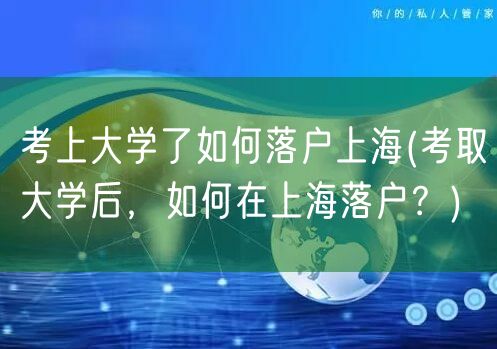 你/的/私/人/管/家

考上大学了如何落户上海(考取大学后，如何在上海落户？)